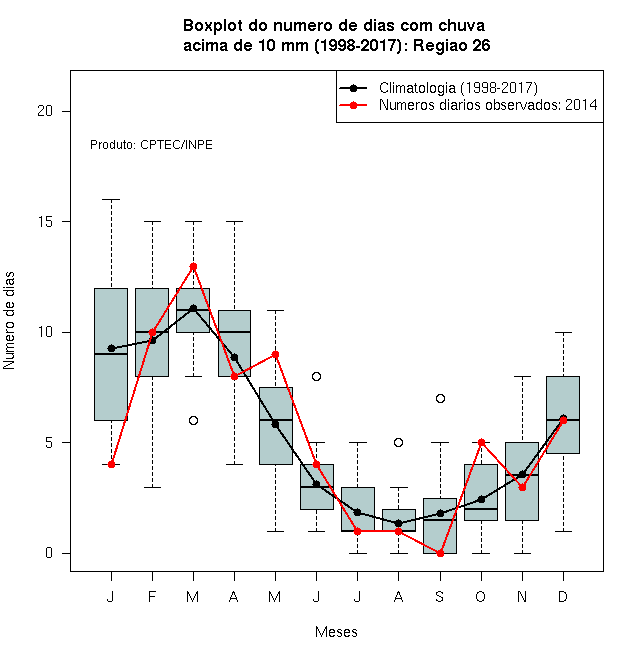 Boxplot do numero de dias com chuva
acima de 10 mm (1998-2017): Regiao 26

Climatologia (1998-2017)
Numeros diarios observados: 2014

Produto: CPTEC/INPE

Numero de dias

20
15
10
5
0

J F M A M J J A S O N D

Meses